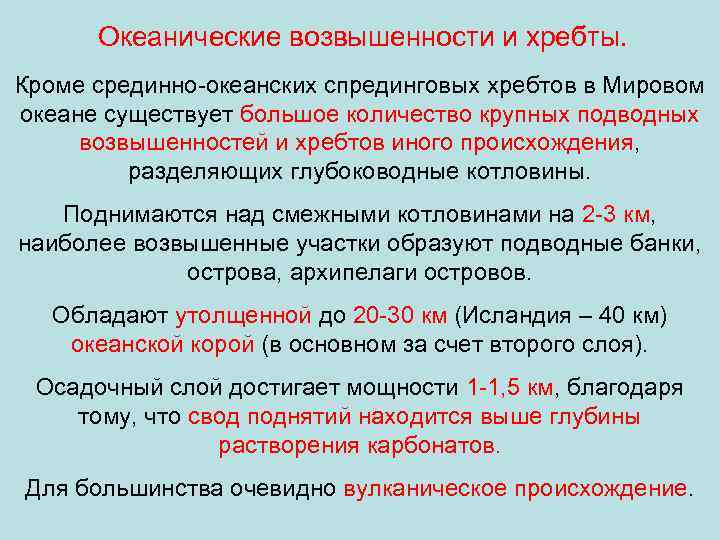 Океанические возвышенности и хребты.

Кроме срединно-океанских спрединговых хребтов в Мировом океане существует большое количество крупных подводных возвышенностей и хребтов иного происхождения, разделяющих глубоководные котловины.

Поднимаются над смежными котловинами на 2-3 км, наиболее возвышенные участки образуют подводные банки, острова, архипелаги островов.

Обладают утолщенной до 20-30 км (Исландия – 40 км) океанской корой (в основном за счет второго слоя).

Осадочный слой достигает мощности 1-1,5 км, благодаря тому, что свод поднятий находится выше глубины растворения карбонатов.

Для большинства очевидно вулканическое происхождение.